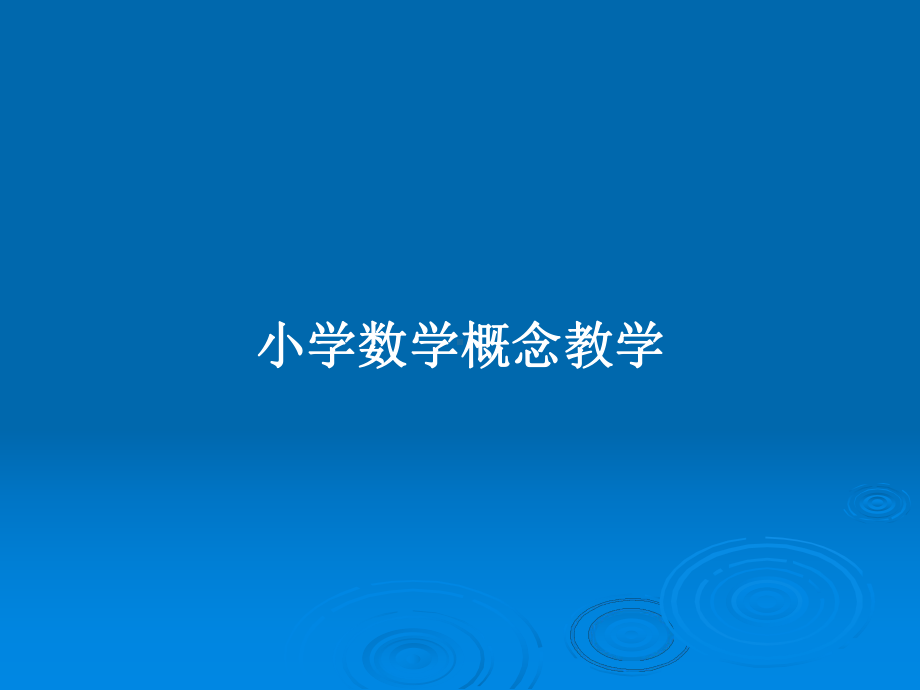 小学数学概念教学